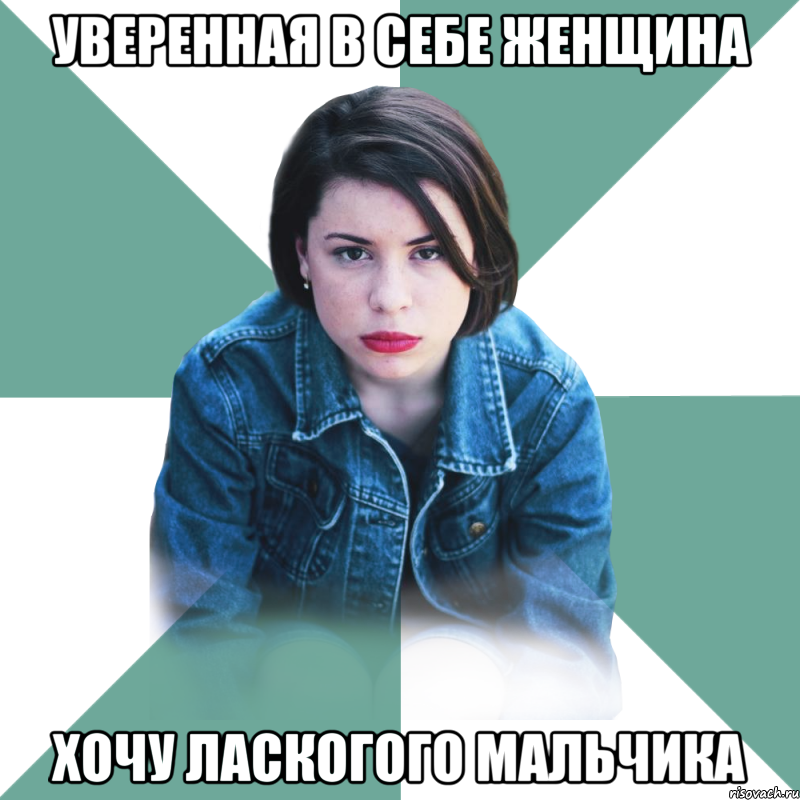 УВЕРЕННАЯ В СЕБЕ ЖЕНЩИНА

ХОЧУ ЛАСКОГОГО МАЛЬЧИКА

risovach.ru